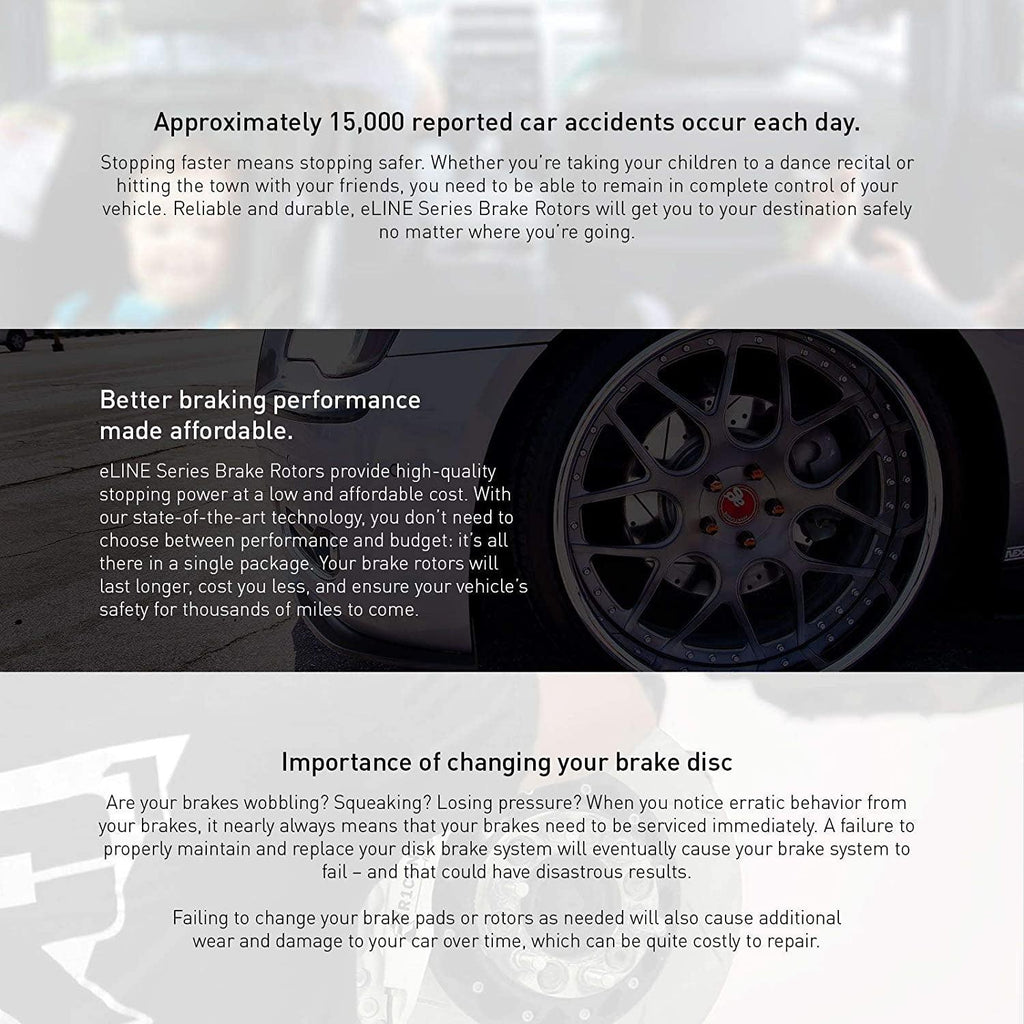 Approximately 15,000 reported car accidents occur each day.

Stopping faster means stopping safer. Whether you're taking your children to a dance recital or hitting the town with your friends, you need to be able to remain in complete control of your vehicle. Reliable and durable, eLINE Series Brake Rotors will get you to your destination safely no matter where you're going.

Better braking performance made affordable.

eLINE Series Brake Rotors provide high-quality stopping power at a low and affordable cost. With our state-of-the-art technology, you don't need to choose between performance and budget: it's all there in a single package. Your brake rotors will last longer, cost you less, and ensure your vehicle's safety for thousands of miles to come.

Importance of changing your brake disc

Are your brakes wobbling? Squeaking? Losing pressure? When you notice erratic behavior from your brakes, it nearly always means that your brakes need to be serviced immediately. A failure to properly maintain and replace your disk brake system will eventually cause your brake system to fail – and that could have disastrous results.

Failing to change your brake pads or rotors as needed will also cause additional wear and damage to your car over time, which can be quite costly to repair.